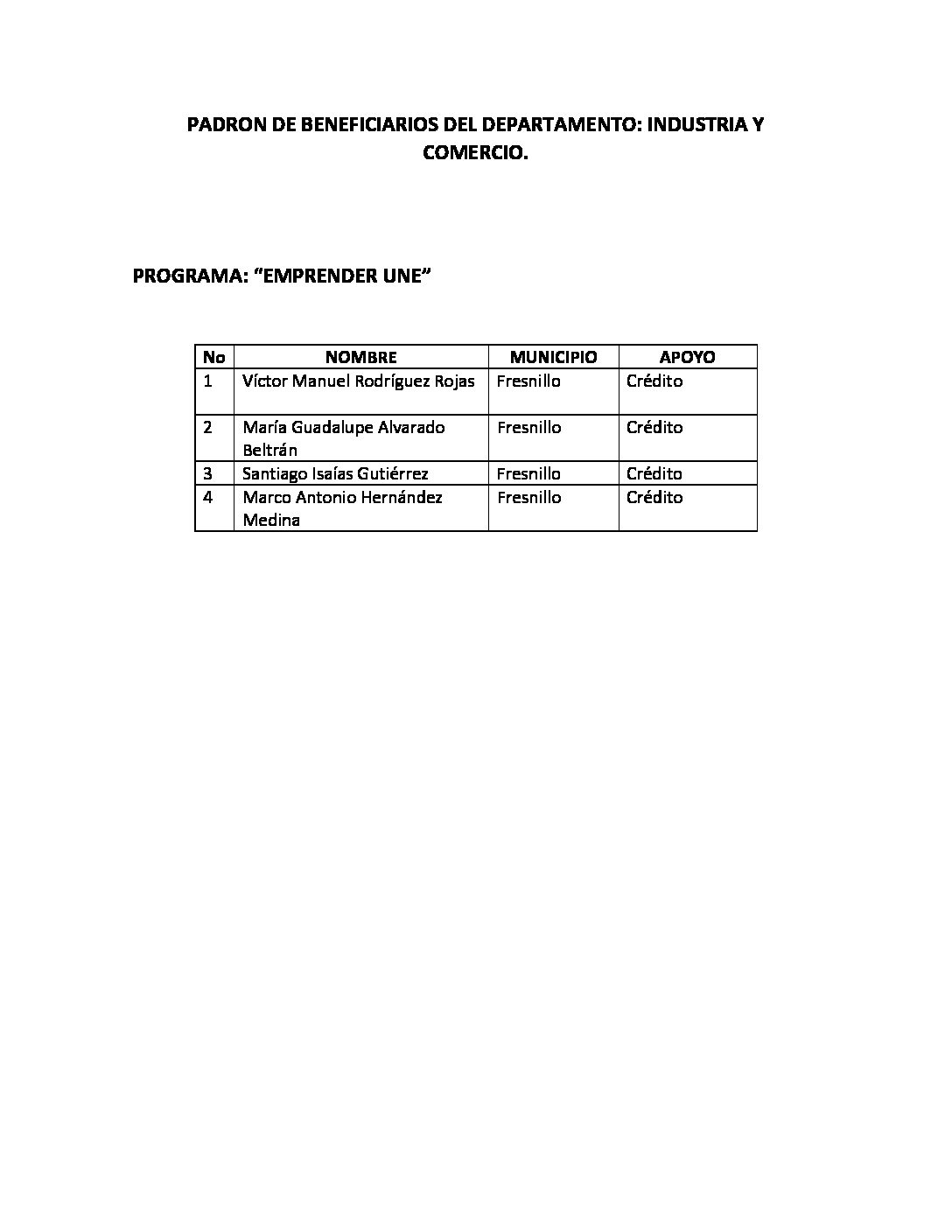 PADRON DE BENEFICIARIOS DEL DEPARTAMENTO: INDUSTRIA Y COMERCIO.

PROGRAMA: “EMPRENDER UNE”

| No | NOMBRE | MUNICIPIO | APOYO |
|---|---|---|---|
| 1 | Víctor Manuel Rodríguez Rojas | Fresnillo | Crédito |
| 2 | María Guadalupe Alvarado Beltrán | Fresnillo | Crédito |
| 3 | Santiago Isaías Gutiérrez | Fresnillo | Crédito |
| 4 | Marco Antonio Hernández Medina | Fresnillo | Crédito |